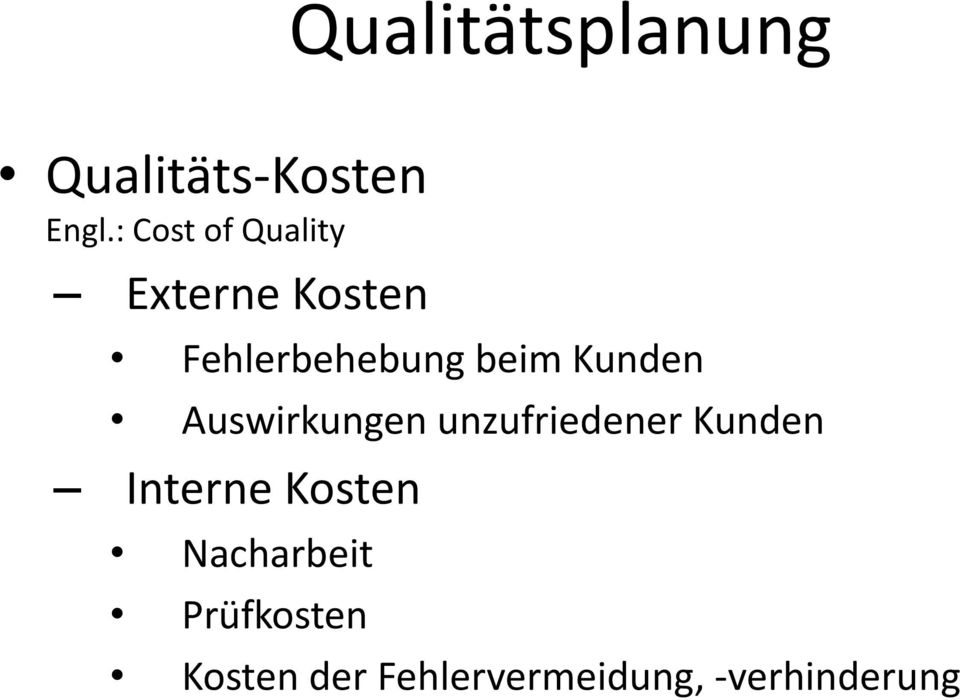 Qualitätsplanung

• Qualitäts-Kosten
Engl.: Cost of Quality
– Externe Kosten
• Fehlerbehebung beim Kunden
• Auswirkungen unzufriedener Kunden
– Interne Kosten
• Nacharbeit
• Prüfkosten
• Kosten der Fehlervermeidung, -verhinderung